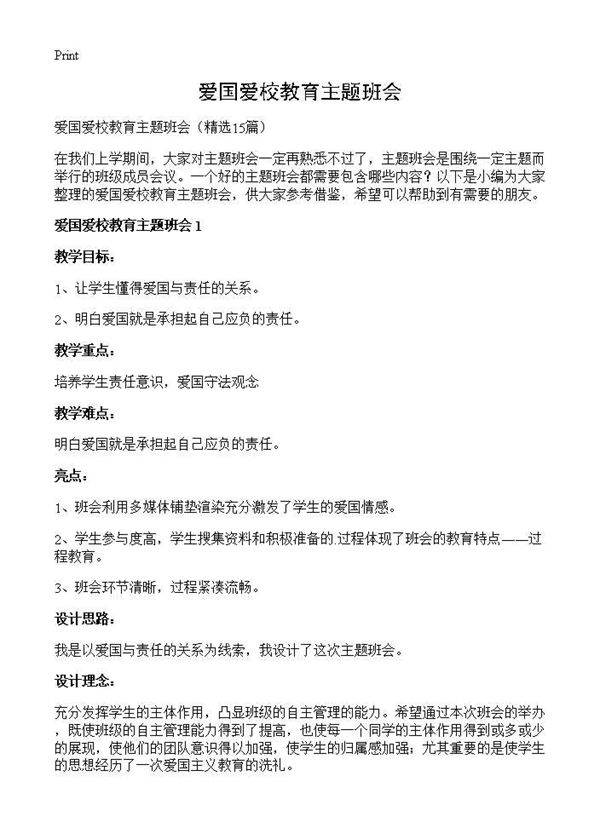 Print

爱国爱校教育主题班会

爱国爱校教育主题班会（精选15篇）

在我们上学期间，大家对主题班会一定再熟悉不过了，主题班会是围绕一定主题而举行的班级成员会议。一个好的主题班会都需要包含哪些内容？以下是小编为大家整理的爱国爱校教育主题班会，供大家参考借鉴，希望可以帮助到有需要的朋友。

爱国爱校教育主题班会 1

教学目标：

1、让学生懂得爱国与责任的关系。

2、明白爱国就是承担起自己应负的责任。

教学重点：

培养学生责任意识，爱国守法观念

教学难点：

明白爱国就是承担起自己应负的责任。

亮点：

1、班会利用多媒体铺垫渲染充分激发了学生的爱国情感。

2、学生参与度高，学生搜集资料和积极准备的.过程体现了班会的教育特点——过程教育。

3、班会环节清晰，过程紧凑流畅。

设计思路：

我是以爱国与责任的关系为线索，我设计了这次主题班会。

设计理念：

充分发挥学生的主体作用，凸显班级的自主管理的能力。希望通过本次班会的举办，既使班级的自主管理能力得到了提高，也使每一个同学的主体作用得到或多或少的展现，使他们的团队意识得以加强，使学生的归属感加强；尤其重要的是使学生的思想经历了一次爱国主义教育的洗礼。